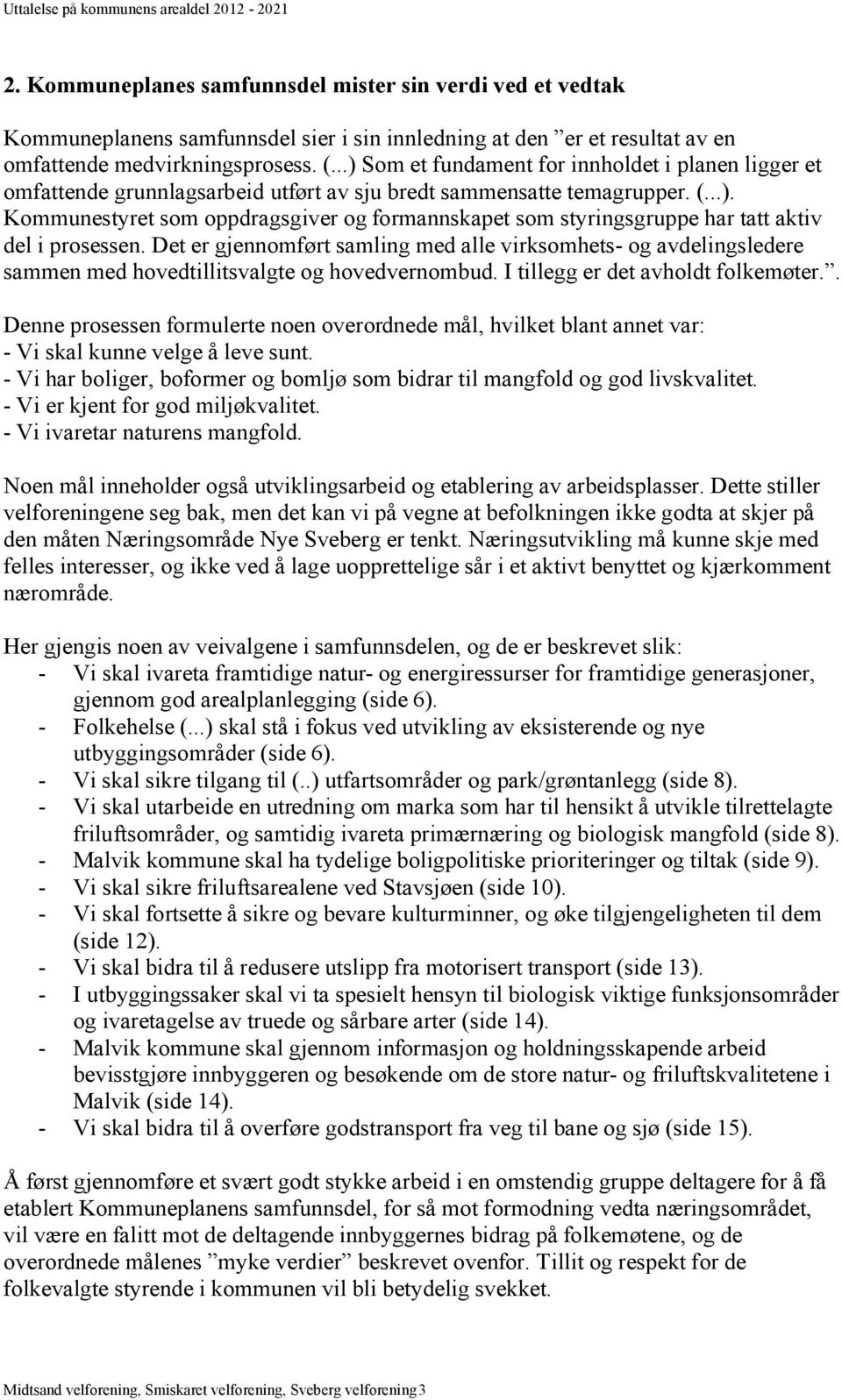 Uttalelse på kommunens arealdel 2012 - 2021

2. Kommuneplanes samfunnsdel mister sin verdi ved et vedtak

Kommuneplanens samfunnsdel sier i sin innledning at den ”er et resultat av en omfattende medvirkningsprosess. (...) Som et fundament for innholdet i planen ligger et omfattende grunnlagsarbeid utført av sju bredt sammensatte temagrupper. (...). Kommunestyret som oppdragsgiver og formannskapet som styringsgruppe har tatt aktiv del i prosessen. Det er gjennomført samling med alle virksomhets- og avdelingsledere sammen med hovedtillitsvalgte og hovedvernombud. I tillegg er det avholdt folkemøter.”.

Denne prosessen formulerte noen overordnede mål, hvilket blant annet var:
- Vi skal kunne velge å leve sunt.
- Vi har boliger, boformer og bomljø som bidrar til mangfold og god livskvalitet.
- Vi er kjent for god miljøkvalitet.
- Vi ivaretar naturens mangfold.

Noen mål inneholder også utviklingsarbeid og etablering av arbeidsplasser. Dette stiller velforeningene seg bak, men det kan vi på vegne at befolkningen ikke godta at skjer på den måten Næringsområde Nye Sveberg er tenkt. Næringsutvikling må kunne skje med felles interesser, og ikke ved å lage uopprettelige sår i et aktivt benyttet og kjærkomment nærområde.

Her gjengis noen av veivalgene i samfunnsdelen, og de er beskrevet slik:
- Vi skal ivareta framtidige natur- og energiressurser for framtidige generasjoner, gjennom god arealplanlegging (side 6).
- Folkehelse (...) skal stå i fokus ved utvikling av eksisterende og nye utbyggingsområder (side 6).
- Vi skal sikre tilgang til (..) utfartsområder og park/grøntanlegg (side 8).
- Vi skal utarbeide en utredning om marka som har til hensikt å utvikle tilrettelagte friluftsområder, og samtidig ivareta primærnæring og biologisk mangfold (side 8).
- Malvik kommune skal ha tydelige boligpolitiske prioriteringer og tiltak (side 9).
- Vi skal sikre friluftsarealene ved Stavsjøen (side 10).
- Vi skal fortsette å sikre og bevare kulturminner, og øke tilgjengeligheten til dem (side 12).
- Vi skal bidra til å redusere utslipp fra motorisert transport (side 13).
- I utbyggingssaker skal vi ta spesielt hensyn til biologisk viktige funksjonsområder og ivaretagelse av truede og sårbare arter (side 14).
- Malvik kommune skal gjennom informasjon og holdningsskapende arbeid bevisstgjøre innbyggeren og besøkende om de store natur- og friluftskvalitetene i Malvik (side 14).
- Vi skal bidra til å overføre godstransport fra veg til bane og sjø (side 15).

Å først gjennomføre et svært godt stykke arbeid i en omstendig gruppe deltagere for å få etablert Kommuneplanens samfunnsdel, for så mot formodning vedta næringsområdet, vil være en falitt mot de deltagende innbyggernes bidrag på folkemøtene, og de overordnede målenes ”myke verdier” beskrevet ovenfor. Tillit og respekt for de folkevalgte styrende i kommunen vil bli betydelig svekket.

Midtsand velforening, Smiskaret velforening, Sveberg velforening 3